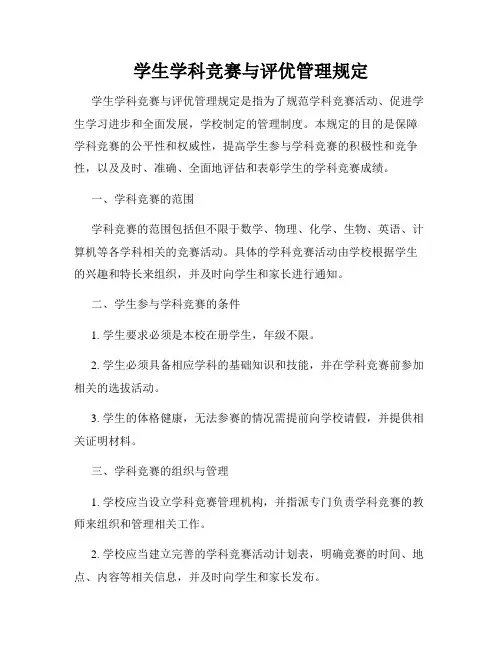 学生学科竞赛与评优管理规定

学生学科竞赛与评优管理规定是指为了规范学科竞赛活动、促进学生学习进步和全面发展，学校制定的管理制度。本规定的目的是保障学科竞赛的公平性和权威性，提高学生参与学科竞赛的积极性和竞争性，以及及时、准确、全面地评估和表彰学生的学科竞赛成绩。

一、学科竞赛的范围

学科竞赛的范围包括但不限于数学、物理、化学、生物、英语、计算机等各学科相关的竞赛活动。具体的学科竞赛活动由学校根据学生的兴趣和特长来组织，并及时向学生和家长进行通知。

二、学生参与学科竞赛的条件

1. 学生要求必须是本校在册学生，年级不限。

2. 学生必须具备相应学科的基础知识和技能，并在学科竞赛前参加相关的选拔活动。

3. 学生的体格健康，无法参赛的情况需提前向学校请假，并提供相关证明材料。

三、学科竞赛的组织与管理

1. 学校应当设立学科竞赛管理机构，并指派专门负责学科竞赛的教师来组织和管理相关工作。

2. 学校应当建立完善的学科竞赛活动计划表，明确竞赛的时间、地点、内容等相关信息，并及时向学生和家长发布。